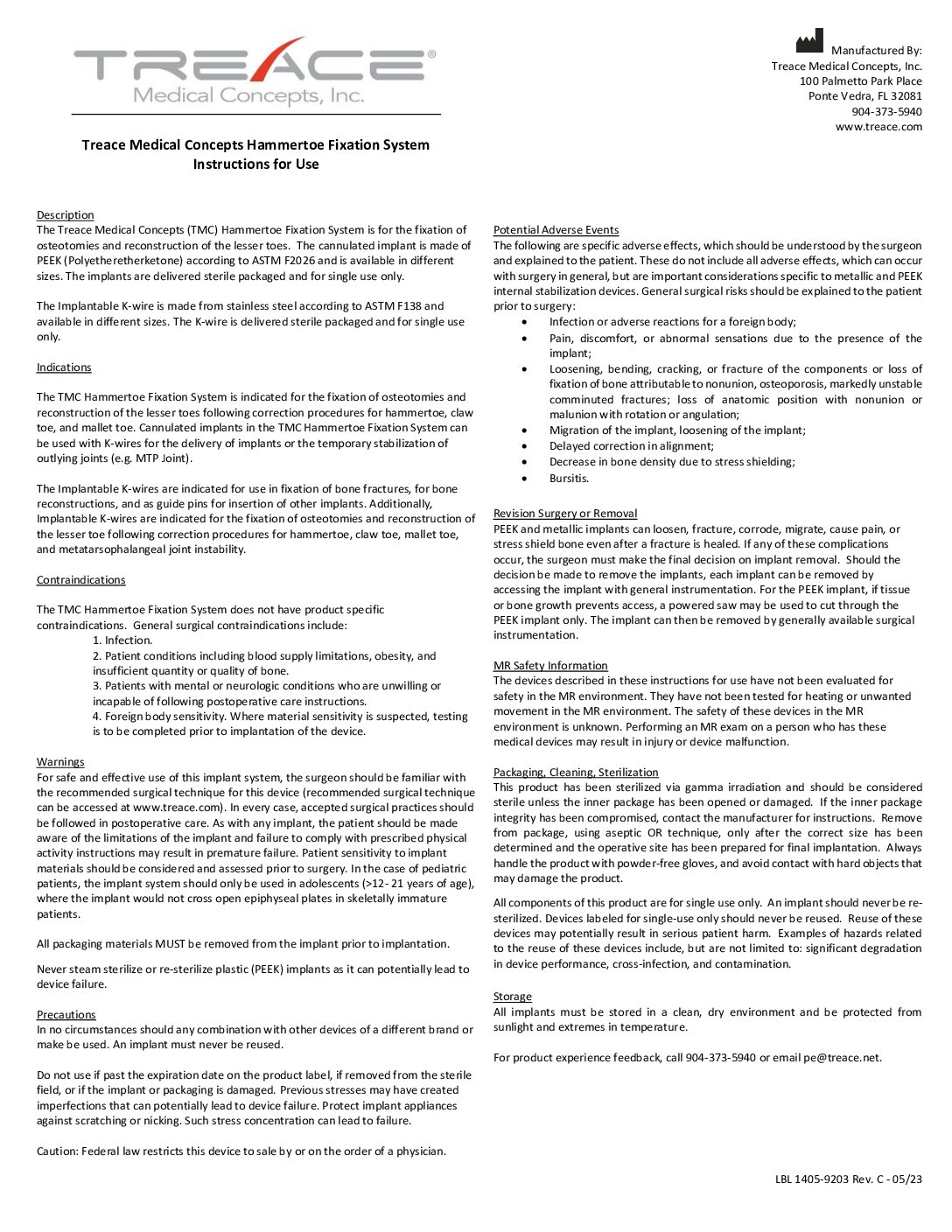 TREACE®
Medical Concepts, Inc.

Manufactured By:
Treace Medical Concepts, Inc.
100 Palmetto Park Place
Ponte Vedra, FL 32081
904-373-5940
www.treace.com

Treace Medical Concepts Hammertoe Fixation System
Instructions for Use

Description
The Treace Medical Concepts (TMC) Hammertoe Fixation System is for the fixation of osteotomies and reconstruction of the lesser toes. The cannulated implant is made of PEEK (Polyetheretherketone) according to ASTM F2026 and is available in different sizes. The implants are delivered sterile packaged and for single use only.

The Implantable K-wire is made from stainless steel according to ASTM F138 and available in different sizes. The K-wire is delivered sterile packaged and for single use only.

Indications

The TMC Hammertoe Fixation System is indicated for the fixation of osteotomies and reconstruction of the lesser toes following correction procedures for hammertoe, claw toe, and mallet toe. Cannulated implants in the TMC Hammertoe Fixation System can be used with K-wires for the delivery of implants or the temporary stabilization of outlying joints (e.g. MTP Joint).

The Implantable K-wires are indicated for use in fixation of bone fractures, for bone reconstructions, and as guide pins for insertion of other implants. Additionally, Implantable K-wires are indicated for the fixation of osteotomies and reconstruction of the lesser toe following correction procedures for hammertoe, claw toe, mallet toe, and metatarsophalangeal joint instability.

Contraindications

The TMC Hammertoe Fixation System does not have product specific contraindications. General surgical contraindications include:
1. Infection.
2. Patient conditions including blood supply limitations, obesity, and insufficient quantity or quality of bone.
3. Patients with mental or neurologic conditions who are unwilling or incapable of following postoperative care instructions.
4. Foreign body sensitivity. Where material sensitivity is suspected, testing is to be completed prior to implantation of the device.

Warnings
For safe and effective use of this implant system, the surgeon should be familiar with the recommended surgical technique for this device (recommended surgical technique can be accessed at www.treace.com). In every case, accepted surgical practices should be followed in postoperative care. As with any implant, the patient should be made aware of the limitations of the implant and failure to comply with prescribed physical activity instructions may result in premature failure. Patient sensitivity to implant materials should be considered and assessed prior to surgery. In the case of pediatric patients, the implant system should only be used in adolescents (>12- 21 years of age), where the implant would not cross open epiphyseal plates in skeletally immature patients.

All packaging materials MUST be removed from the implant prior to implantation.

Never steam sterilize or re-sterilize plastic (PEEK) implants as it can potentially lead to device failure.

Precautions
In no circumstances should any combination with other devices of a different brand or make be used. An implant must never be reused.

Do not use if past the expiration date on the product label, if removed from the sterile field, or if the implant or packaging is damaged. Previous stresses may have created imperfections that can potentially lead to device failure. Protect implant appliances against scratching or nicking. Such stress concentration can lead to failure.

Caution: Federal law restricts this device to sale by or on the order of a physician.

Potential Adverse Events
The following are specific adverse effects, which should be understood by the surgeon and explained to the patient. These do not include all adverse effects, which can occur with surgery in general, but are important considerations specific to metallic and PEEK internal stabilization devices. General surgical risks should be explained to the patient prior to surgery:
• Infection or adverse reactions for a foreign body;
• Pain, discomfort, or abnormal sensations due to the presence of the implant;
• Loosening, bending, cracking, or fracture of the components or loss of fixation of bone attributable to nonunion, osteoporosis, markedly unstable comminuted fractures; loss of anatomic position with nonunion or malunion with rotation or angulation;
• Migration of the implant, loosening of the implant;
• Delayed correction in alignment;
• Decrease in bone density due to stress shielding;
• Bursitis.

Revision Surgery or Removal
PEEK and metallic implants can loosen, fracture, corrode, migrate, cause pain, or stress shield bone even after a fracture is healed. If any of these complications occur, the surgeon must make the final decision on implant removal. Should the decision be made to remove the implants, each implant can be removed by accessing the implant with general instrumentation. For the PEEK implant, if tissue or bone growth prevents access, a powered saw may be used to cut through the PEEK implant only. The implant can then be removed by generally available surgical instrumentation.

MR Safety Information
The devices described in these instructions for use have not been evaluated for safety in the MR environment. They have not been tested for heating or unwanted movement in the MR environment. The safety of these devices in the MR environment is unknown. Performing an MR exam on a person who has these medical devices may result in injury or device malfunction.

Packaging, Cleaning, Sterilization
This product has been sterilized via gamma irradiation and should be considered sterile unless the inner package has been opened or damaged. If the inner package integrity has been compromised, contact the manufacturer for instructions. Remove from package, using aseptic OR technique, only after the correct size has been determined and the operative site has been prepared for final implantation. Always handle the product with powder-free gloves, and avoid contact with hard objects that may damage the product.

All components of this product are for single use only. An implant should never be re-sterilized. Devices labeled for single-use only should never be reused. Reuse of these devices may potentially result in serious patient harm. Examples of hazards related to the reuse of these devices include, but are not limited to: significant degradation in device performance, cross-infection, and contamination.

Storage
All implants must be stored in a clean, dry environment and be protected from sunlight and extremes in temperature.

For product experience feedback, call 904-373-5940 or email pe@treace.net.

LBL 1405-9203 Rev. C - 05/23